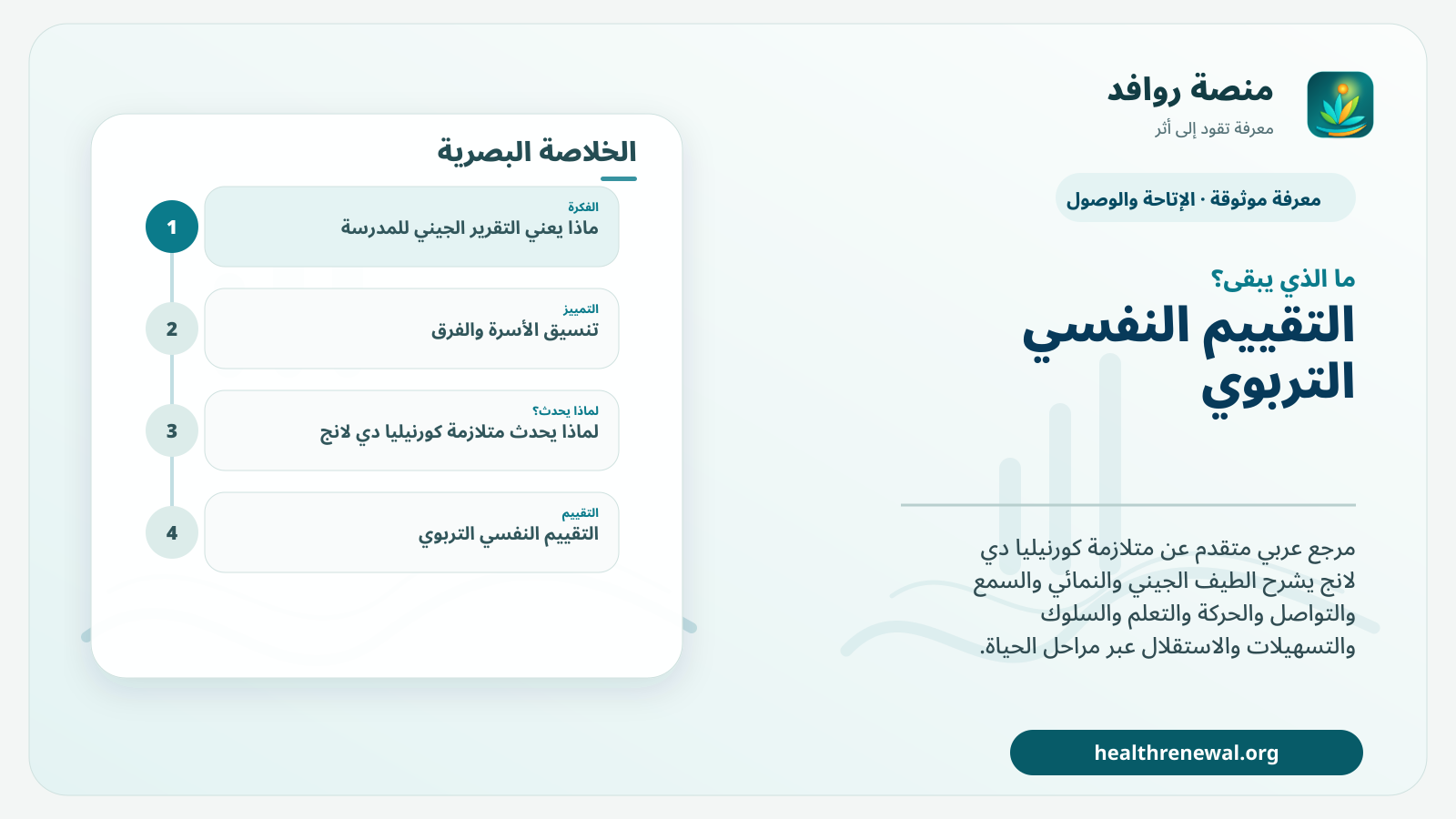 منصة روافد
معرفة تقود إلى أثر

معرفة موثوقة · الإتاحة والوصول

ما الذي يبقى؟

التقييم النفسي التربوي

مرجع عربي متقدم عن متلازمة كورنيليا دي لانج يشرح الطيف الجيني والنمائي والسمع والتواصل والحركة والتعلم والسلوك والتسهيلات والاستقلال عبر مراحل الحياة.

healthrenewal.org

الخلاصة البصرية

1
الفكرة
ماذا يعني التقرير الجيني للمدرسة

2
التمييز
تنسيق الأسرة والفرق

3
لماذا يحدث؟
لماذا يحدث متلازمة كورنيليا دي لانج

4
التقييم
التقييم النفسي التربوي